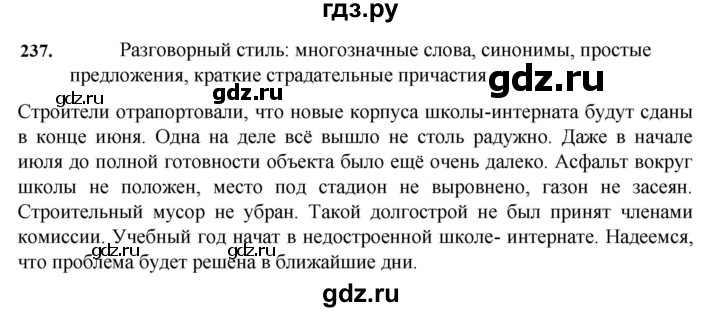 гдз.ру

237. Разговорный стиль: многозначные слова, синонимы, простые предложения, краткие страдательные причастия gdz.ru

gdz.ru gdz.ru

Строители отрапортовали, что новые корпуса школы-интерната будут сданы в конце июня. Одна на деле всё вышло не столь радужно. Даже в начале июля до полной готовности объекта было ещё очень далеко. Асфальт вокруг школы не положен, место под стадион не выровнено, газон не засеян. Строительный мусор не убран. Такой долгострой не был принят членами комиссии. Учебный год начат в недостроенной школе- интернате. Надеемся, что проблема будет решена в ближайшие дни.

gdz.ru gdz.ru

gdz.ru